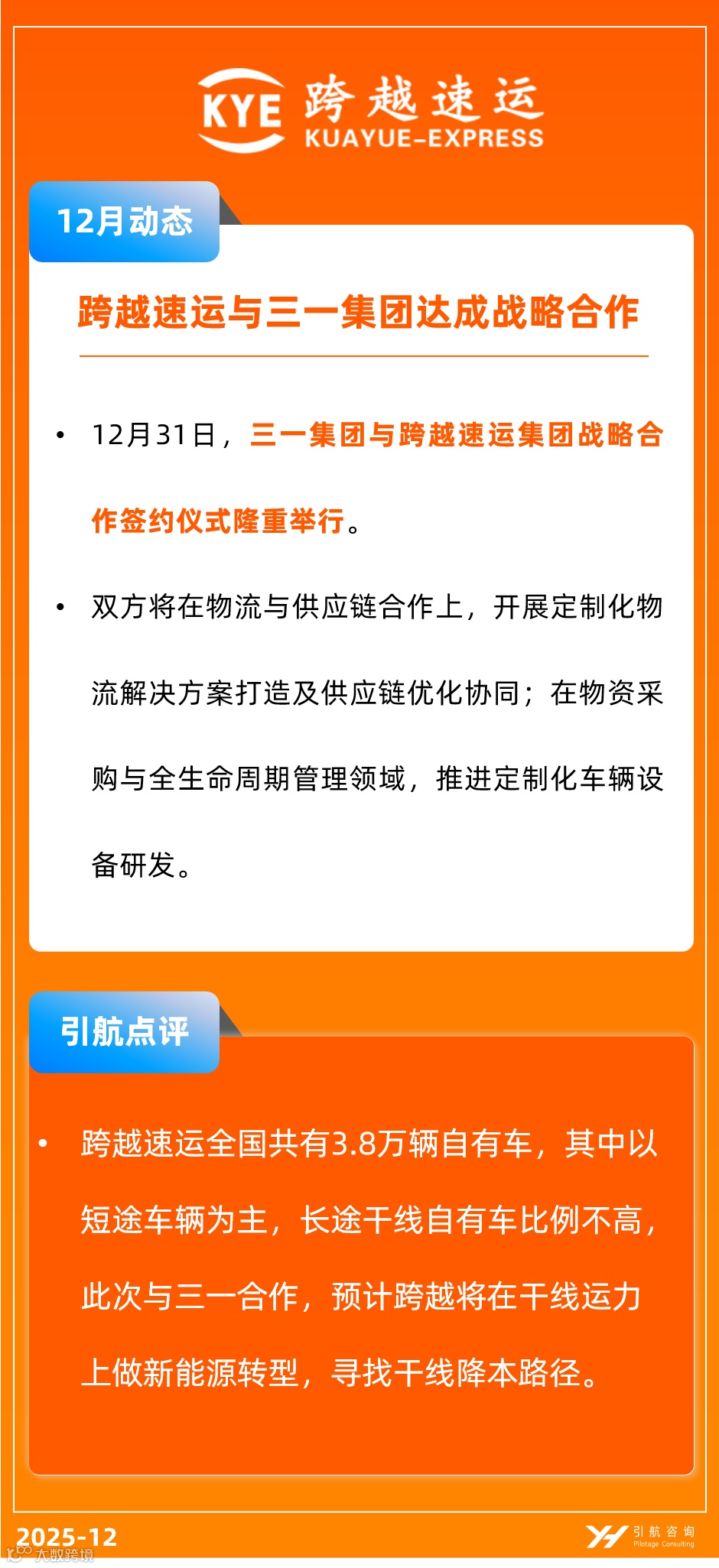 KYE 跨越速运
KUAYUE-EXPRESS

12月动态

跨越速运与三一集团达成战略合作

• 12月31日，三一集团与跨越速运集团战略合作签约仪式隆重举行。

• 双方将在物流与供应链合作上，开展定制化物流解决方案打造及供应链优化协同；在物资采购与全生命周期管理领域，推进定制化车辆设备研发。

引航点评

• 跨越速运全国共有3.8万辆自有车，其中以短途车辆为主，长途干线自有车比例不高，此次与三一合作，预计跨越将在干线运力上做新能源转型，寻找干线降本路径。

2025-12

引航咨询
Pilotage Consulting

大数跨境